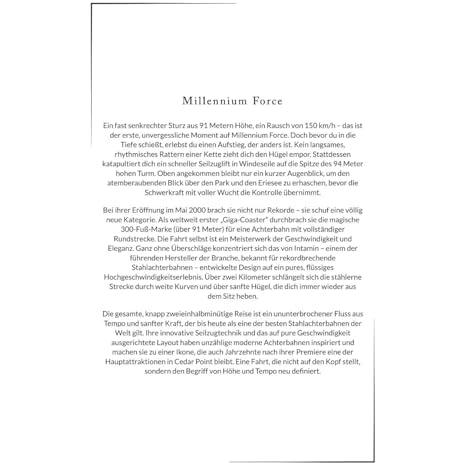 Millennium Force

Ein fast senkrechter Sturz aus 91 Metern Höhe, ein Rausch von 150 km/h – das ist der erste, unvergessliche Moment auf Millennium Force. Doch bevor du in die Tiefe schießt, erlebst du einen Aufstieg, der anders ist. Kein langsames, rhythmisches Rattern einer Kette zieht dich den Hügel empor. Stattdessen katapultiert dich ein schneller Seilzuglift in Windeseile auf die Spitze des 94 Meter hohen Turm. Oben angekommen bleibt nur ein kurzer Augenblick, um den atemberaubenden Blick über den Park und den Eriesee zu erhaschen, bevor die Schwerkraft mit voller Wucht die Kontrolle übernimmt.

Bei ihrer Eröffnung im Mai 2000 brach sie nicht nur Rekorde – sie schuf eine völlig neue Kategorie. Als weltweit erster „Giga-Coaster" durchbrach sie die magische 300-Fuß-Marke (über 91 Meter) für eine Achterbahn mit vollständiger Rundstrecke. Die Fahrt selbst ist ein Meisterwerk der Geschwindigkeit und Eleganz. Ganz ohne Überschläge konzentriert sich das von Intamin – einem der führenden Hersteller der Branche, bekannt für rekordbrechende Stahlachterbahnen – entwickelte Design auf ein pures, flüssiges Hochgeschwindigkeitserlebnis. Über zwei Kilometer schlängelt sich die stählerne Strecke durch weite Kurven und über sanfte Hügel, die dich immer wieder aus dem Sitz heben.

Die gesamte, knapp zweieinhalbminütige Reise ist ein ununterbrochener Fluss aus Tempo und sanfter Kraft, der bis heute als eine der besten Stahlachterbahnen der Welt gilt. Ihre innovative Seilzugtechnik und das auf pure Geschwindigkeit ausgerichtete Layout haben unzählige moderne Achterbahnen inspiriert und machen sie zu einer Ikone, die auch Jahrzehnte nach ihrer Premiere eine der Hauptattraktionen in Cedar Point bleibt. Eine Fahrt, die nicht auf den Kopf stellt, sondern den Begriff von Höhe und Tempo neu definiert.